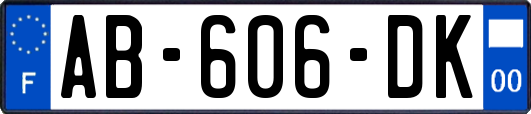 F AB-606-DK 00